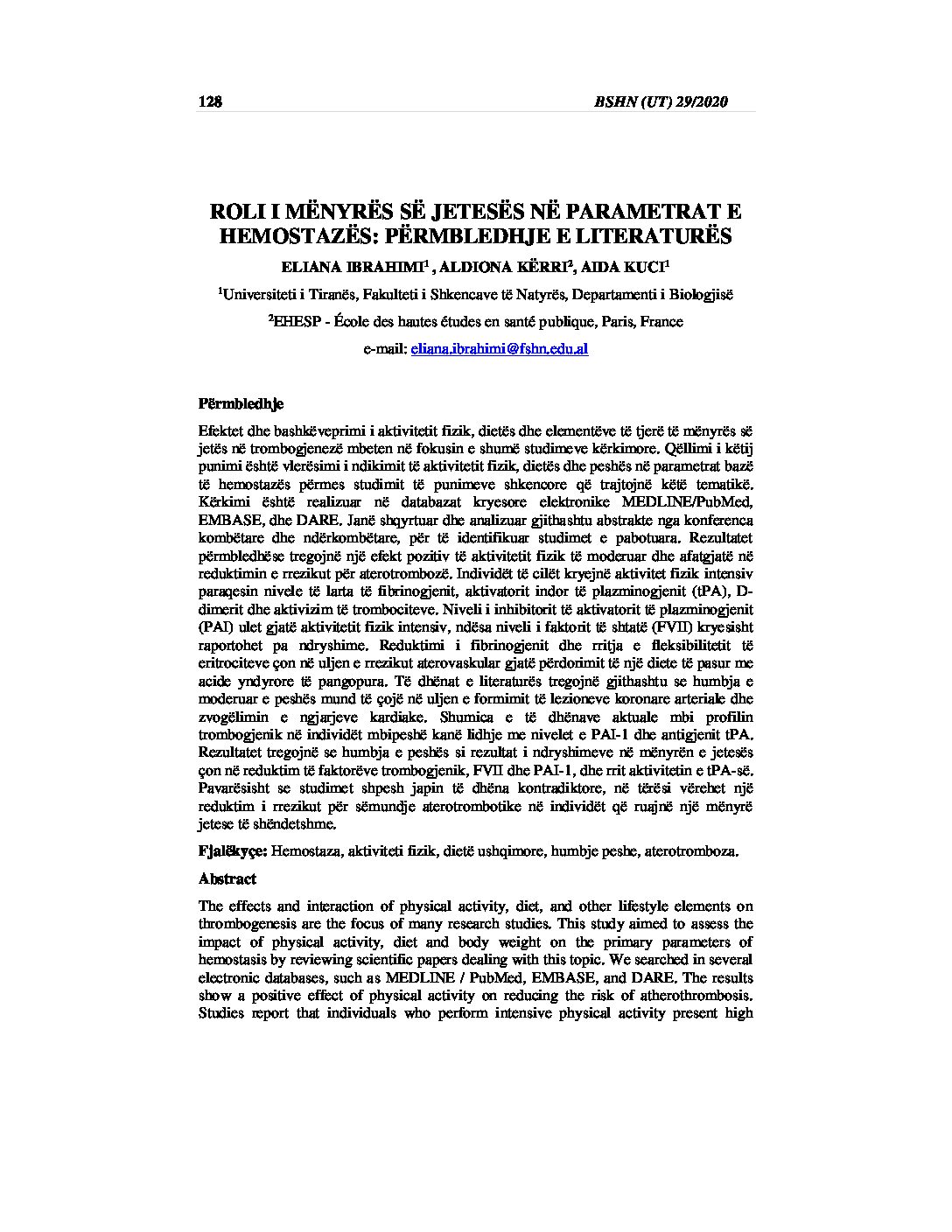 128 BSHN (UT) 29/2020

ROLI I MËNYRËS SË JETESËS NË PARAMETRAT E HEMOSTAZËS: PËRMBLEDHJE E LITERATURËS

ELIANA IBRAHIMI$^1$ , ALDIONA KËRRI$^2$, AIDA KUCI$^1$

$^1$Universiteti i Tiranës, Fakulteti i Shkencave të Natyrës, Departamenti i Biologjisë

$^2$EHESP - École des hautes études en santé publique, Paris, France

e-mail: eliana.ibrahimi@fshn.edu.al

Përmbledhje

Efektet dhe bashkëveprimi i aktivitetit fizik, dietës dhe elementëve të tjerë të mënyrës së jetës në trombogjenezë mbeten në fokusin e shumë studimeve kërkimore. Qëllimi i këtij punimi është vlerësimi i ndikimit të aktivitetit fizik, dietës dhe peshës në parametrat bazë të hemostazës përmes studimit të punimeve shkencore që trajtojnë këtë tematikë. Kërkimi është realizuar në databazat kryesore elektronike MEDLINE/PubMed, EMBASE, dhe DARE. Janë shqyrtuar dhe analizuar gjithashtu abstrakte nga konferenca kombëtare dhe ndërkombëtare, për të identifikuar studimet e pabotuara. Rezultatet përmbledhëse tregojnë një efekt pozitiv të aktivitetit fizik të moderuar dhe afatgjatë në reduktimin e rrezikut për aterotrombozë. Individët të cilët kryejnë aktivitet fizik intensiv paraqesin nivele të larta të fibrinogjenit, aktivatorit indor të plazminogjenit (tPA), D-dimerit dhe aktivizim të trombociteve. Niveli i inhibitorit të aktivatorit të plazminogjenit (PAI) ulet gjatë aktivitetit fizik intensiv, ndësa niveli i faktorit të shtatë (FVII) kryesisht raportohet pa ndryshime. Reduktimi i fibrinogjenit dhe rritja e fleksibilitetit të eritrociteve çon në uljen e rrezikut aterovaskular gjatë përdorimit të një diete të pasur me acide yndyrore të pangopura. Të dhënat e literaturës tregojnë gjithashtu se humbja e moderuar e peshës mund të çojë në uljen e formimit të lezioneve koronare arteriale dhe zvogëlimin e ngjarjeve kardiake. Shumica e të dhënave aktuale mbi profilin trombogjenik në individët mbipeshë kanë lidhje me nivelet e PAI-1 dhe antigjenit tPA. Rezultatet tregojnë se humbja e peshës si rezultat i ndryshimeve në mënyrën e jetesës çon në reduktim të faktorëve trombogjenik, FVII dhe PAI-1, dhe rrit aktivitetin e tPA-së. Pavarësisht se studimet shpesh japin të dhëna kontradiktore, në tërësi vërehet një reduktim i rrezikut për sëmundje aterotrombotike në individët që ruajnë një mënyrë jetese të shëndetshme.

Fjalëkyçe: Hemostaza, aktiviteti fizik, dietë ushqimore, humbje peshe, aterotromboza.

Abstract

The effects and interaction of physical activity, diet, and other lifestyle elements on thrombogenesis are the focus of many research studies. This study aimed to assess the impact of physical activity, diet and body weight on the primary parameters of hemostasis by reviewing scientific papers dealing with this topic. We searched in several electronic databases, such as MEDLINE / PubMed, EMBASE, and DARE. The results show a positive effect of physical activity on reducing the risk of atherothrombosis. Studies report that individuals who perform intensive physical activity present high